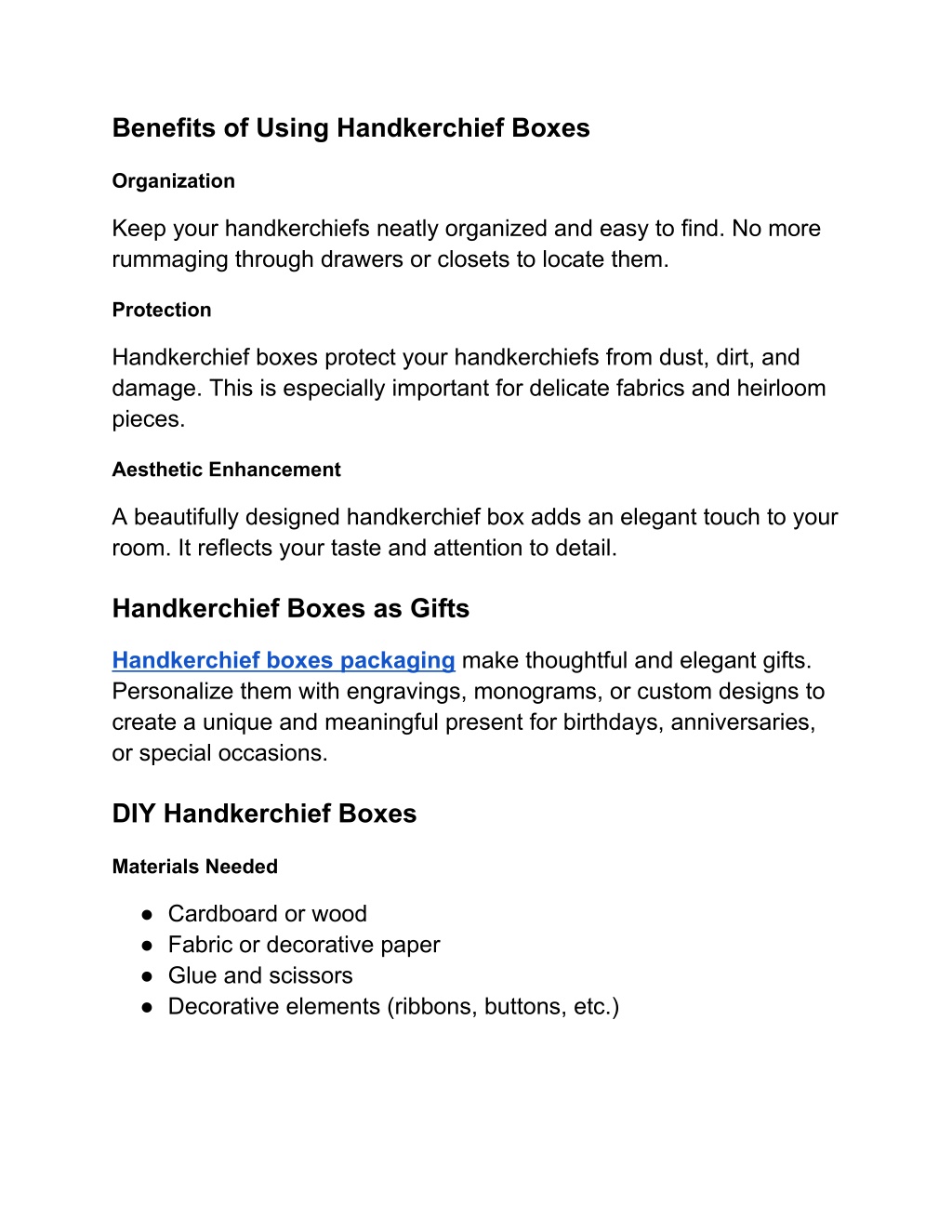 Benefits of Using Handkerchief Boxes

Organization

Keep your handkerchiefs neatly organized and easy to find. No more rummaging through drawers or closets to locate them.

Protection

Handkerchief boxes protect your handkerchiefs from dust, dirt, and damage. This is especially important for delicate fabrics and heirloom pieces.

Aesthetic Enhancement

A beautifully designed handkerchief box adds an elegant touch to your room. It reflects your taste and attention to detail.

Handkerchief Boxes as Gifts

Handkerchief boxes packaging make thoughtful and elegant gifts. Personalize them with engravings, monograms, or custom designs to create a unique and meaningful present for birthdays, anniversaries, or special occasions.

DIY Handkerchief Boxes

Materials Needed

● Cardboard or wood
● Fabric or decorative paper
● Glue and scissors
● Decorative elements (ribbons, buttons, etc.)